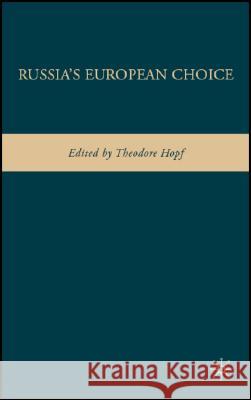 RUSSIA'S EUROPEAN CHOICE

Edited by Theodore Hopf

Kraina Książek